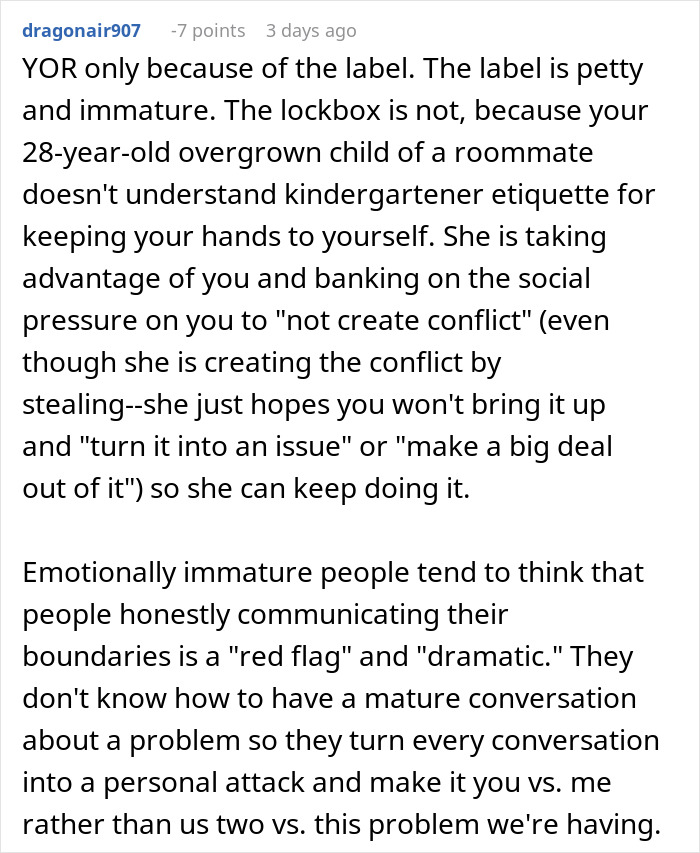 dragonair907 -7 points 3 days ago

YOR only because of the label. The label is petty and immature. The lockbox is not, because your 28-year-old overgrown child of a roommate doesn't understand kindergartener etiquette for keeping your hands to yourself. She is taking advantage of you and banking on the social pressure on you to "not create conflict" (even though she is creating the conflict by stealing--she just hopes you won't bring it up and "turn it into an issue" or "make a big deal out of it") so she can keep doing it.

Emotionally immature people tend to think that people honestly communicating their boundaries is a "red flag" and "dramatic." They don't know how to have a mature conversation about a problem so they turn every conversation into a personal attack and make it you vs. me rather than us two vs. this problem we're having.